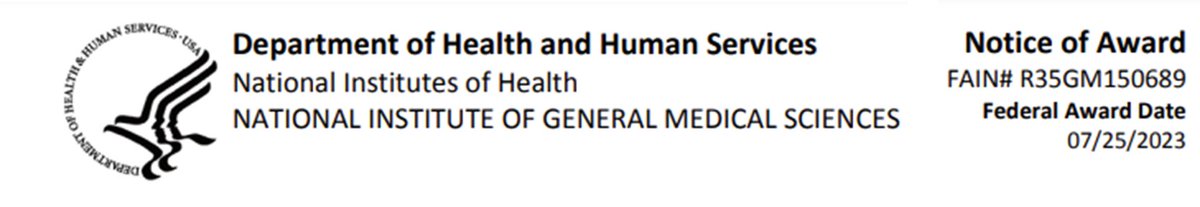 DEPARTMENT OF HEALTH & HUMAN SERVICES · USA

Department of Health and Human Services
National Institutes of Health
NATIONAL INSTITUTE OF GENERAL MEDICAL SCIENCES

Notice of Award
FAIN# R35GM150689
Federal Award Date
07/25/2023